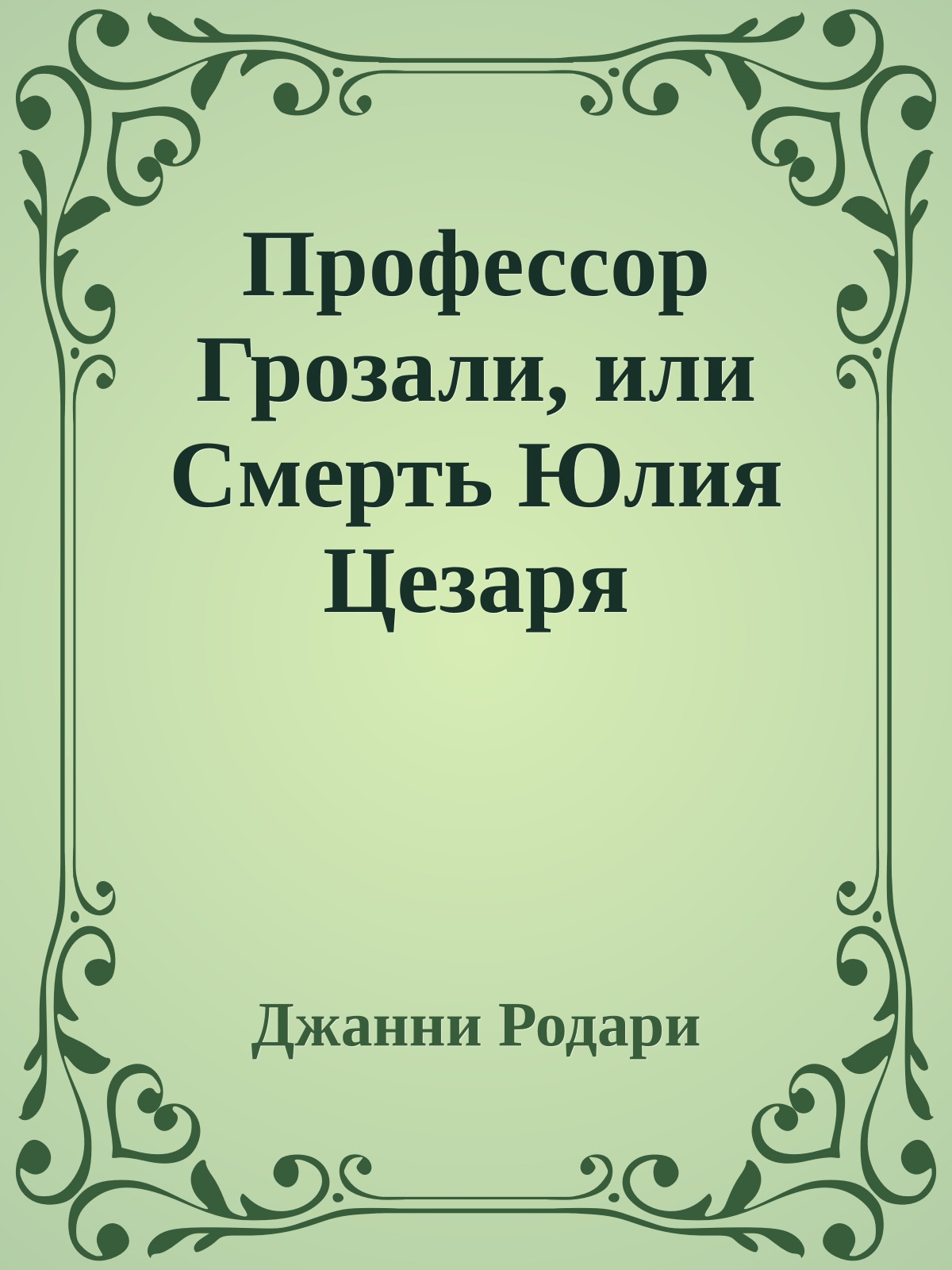 Профессор Грозали, или Смерть Юлия Цезаря

Джанни Родари